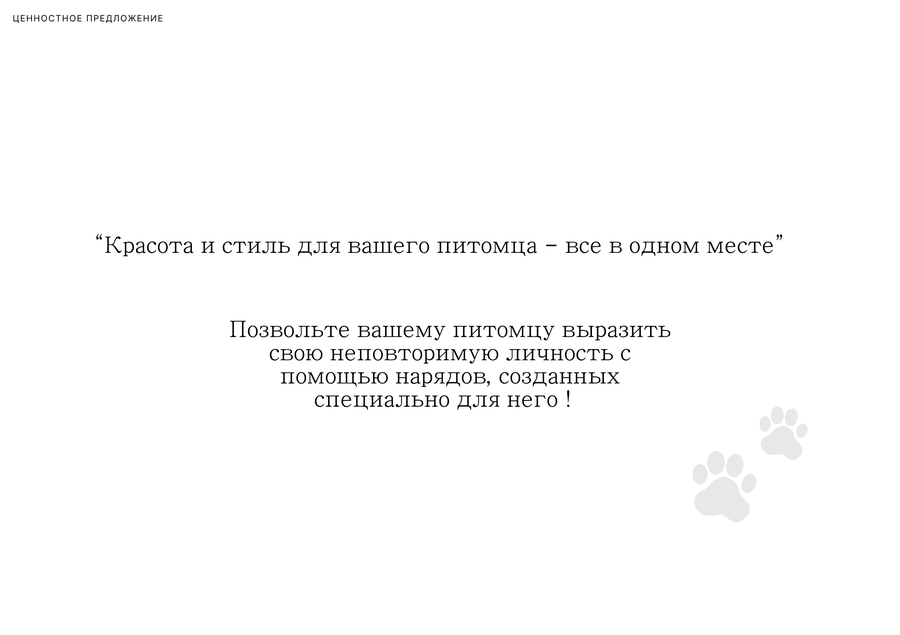 ЦЕННОСТНОЕ ПРЕДЛОЖЕНИЕ

“Красота и стиль для вашего питомца – все в одном месте”

Позвольте вашему питомцу выразить свою неповторимую личность с помощью нарядов, созданных специально для него !